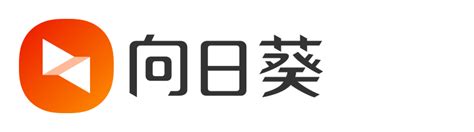 向日葵